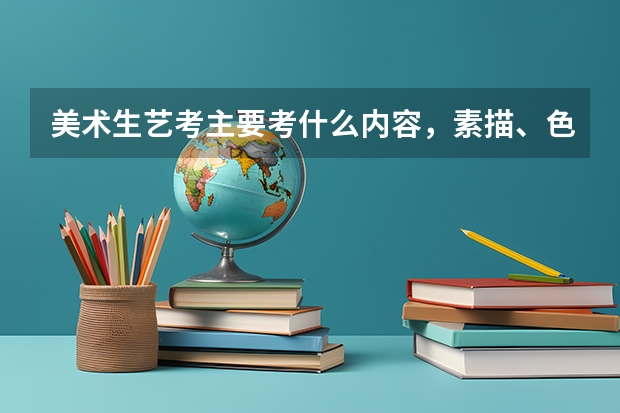 美术生艺考主要考什么内容，素描、色